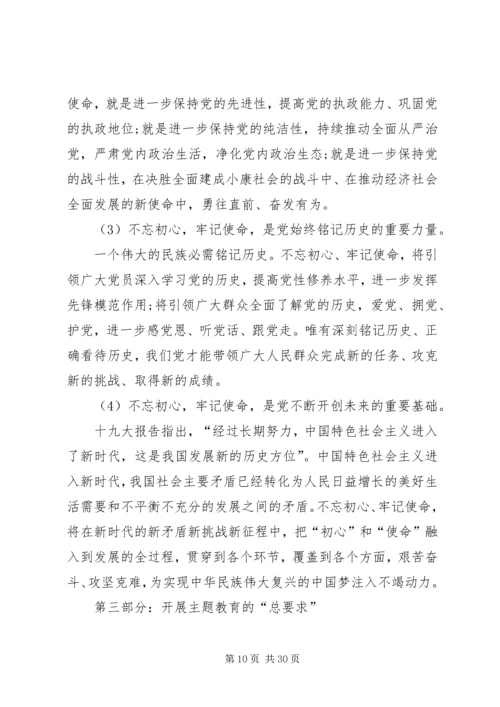 使命，就是进一步保持党的先进性，提高党的执政能力、巩固党的执政地位;就是进一步保持党的纯洁性，持续推动全面从严治党，严肃党内政治生活，净化党内政治生态;就是进一步保持党的战斗性，在决胜全面建成小康社会的战斗中、在推动经济社会全面发展的新使命中，勇往直前、奋发有为。

（3）不忘初心，牢记使命，是党始终铭记历史的重要力量。

一个伟大的民族必需铭记历史。不忘初心、牢记使命，将引领广大党员深入学习党的历史，提高党性修养水平，进一步发挥先锋模范作用;将引领广大群众全面了解党的历史，爱党、拥党、护党，进一步感党恩、听党话、跟党走。唯有深刻铭记历史、正确看待历史，我们党才能带领广大人民群众完成新的任务、攻克新的挑战、取得新的成绩。

（4）不忘初心，牢记使命，是党不断开创未来的重要基础。

十九大报告指出，“经过长期努力，中国特色社会主义进入了新时代，这是我国发展新的历史方位”。中国特色社会主义进入新时代，我国社会主要矛盾已经转化为人民日益增长的美好生活需要和不平衡不充分的发展之间的矛盾。不忘初心、牢记使命，将在新时代的新矛盾新挑战新征程中，把“初心”和“使命”融入到发展的全过程，贯穿到各个环节，覆盖到各个方面，艰苦奋斗、攻坚克难，为实现中华民族伟大复兴的中国梦注入不竭动力。

第三部分：开展主题教育的“总要求”

第 10 页 共 30 页